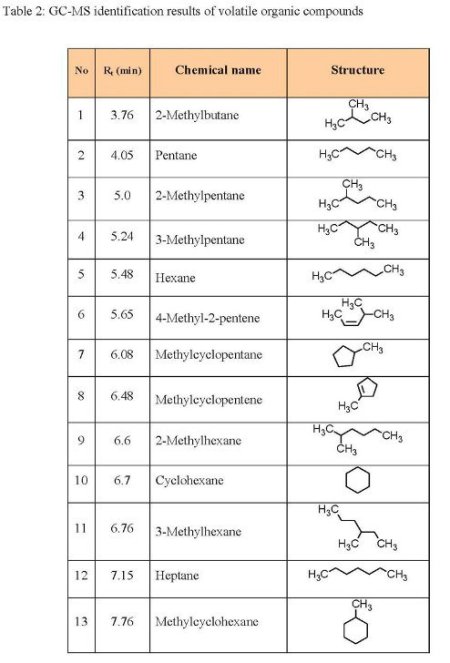 Table 2: GC-MS identification results of volatile organic compounds

| No | $R_t$ (min) | Chemical name | Structure |
|---|---|---|---|
| 1 | 3.76 | 2-Methylbutane | $CH_3$ $H_3C$ $CH_3$ |
| 2 | 4.05 | Pentane | $H_3C$ $CH_3$ |
| 3 | 5.0 | 2-Methylpentane | $CH_3$ $H_3C$ $CH_3$ |
| 4 | 5.24 | 3-Methylpentane | $H_3C$ $CH_3$ $CH_3$ |
| 5 | 5.48 | Hexane | $H_3C$ $CH_3$ |
| 6 | 5.65 | 4-Methyl-2-pentene | $H_3C$ $H_3C$ $CH_3$ |
| 7 | 6.08 | Methylcyclopentane | $CH_3$ |
| 8 | 6.48 | Methylcyclopentene | $H_3C$ |
| 9 | 6.6 | 2-Methylhexane | $H_3C$ $CH_3$ $CH_3$ |
| 10 | 6.7 | Cyclohexane | |
| 11 | 6.76 | 3-Methylhexane | $H_3C$ $H_3C$ $CH_3$ |
| 12 | 7.15 | Heptane | $H_3C$ $CH_3$ |
| 13 | 7.76 | Methylcyclohexane | $CH_3$ |